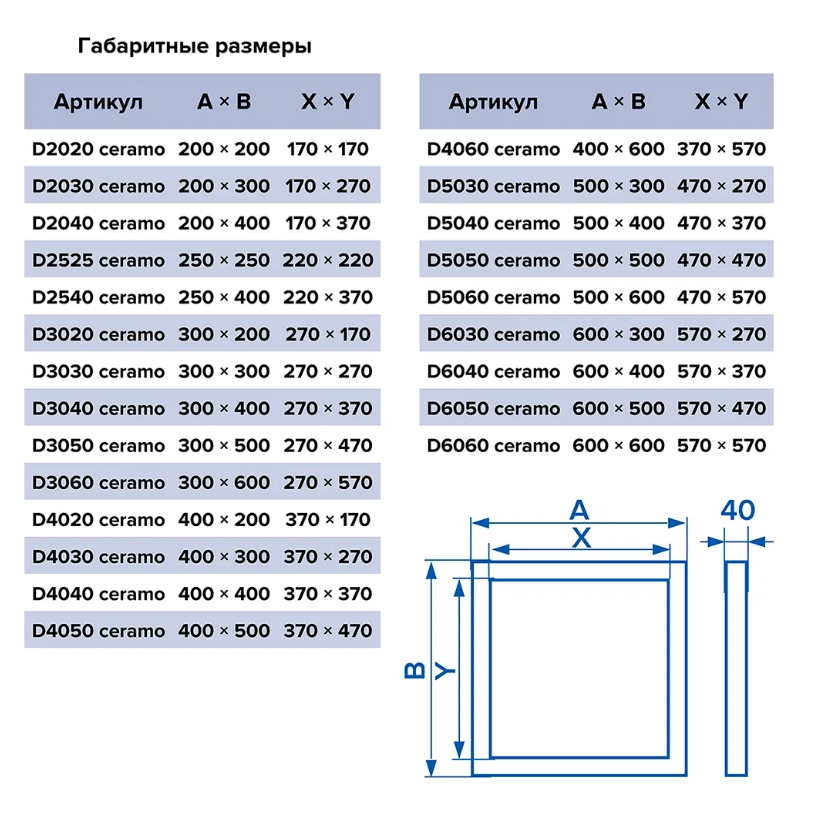 Габаритные размеры

| Артикул | A × B | X × Y |
|---|---|---|
| D2020 ceramo | 200 × 200 | 170 × 170 |
| D2030 ceramo | 200 × 300 | 170 × 270 |
| D2040 ceramo | 200 × 400 | 170 × 370 |
| D2525 ceramo | 250 × 250 | 220 × 220 |
| D2540 ceramo | 250 × 400 | 220 × 370 |
| D3020 ceramo | 300 × 200 | 270 × 170 |
| D3030 ceramo | 300 × 300 | 270 × 270 |
| D3040 ceramo | 300 × 400 | 270 × 370 |
| D3050 ceramo | 300 × 500 | 270 × 470 |
| D3060 ceramo | 300 × 600 | 270 × 570 |
| D4020 ceramo | 400 × 200 | 370 × 170 |
| D4030 ceramo | 400 × 300 | 370 × 270 |
| D4040 ceramo | 400 × 400 | 370 × 370 |
| D4050 ceramo | 400 × 500 | 370 × 470 |

| Артикул | A × B | X × Y |
|---|---|---|
| D4060 ceramo | 400 × 600 | 370 × 570 |
| D5030 ceramo | 500 × 300 | 470 × 270 |
| D5040 ceramo | 500 × 400 | 470 × 370 |
| D5050 ceramo | 500 × 500 | 470 × 470 |
| D5060 ceramo | 500 × 600 | 470 × 570 |
| D6030 ceramo | 600 × 300 | 570 × 270 |
| D6040 ceramo | 600 × 400 | 570 × 370 |
| D6050 ceramo | 600 × 500 | 570 × 470 |
| D6060 ceramo | 600 × 600 | 570 × 570 |

A
X
40
B
Y